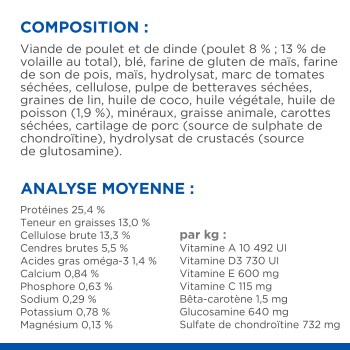 COMPOSITION :

Viande de poulet et de dinde (poulet 8 % ; 13 % de volaille au total), blé, farine de gluten de maïs, farine de son de pois, maïs, hydrolysat, marc de tomates séchées, cellulose, pulpe de betteraves séchées, graines de lin, huile de coco, huile végétale, huile de poisson (1,9 %), minéraux, graisse animale, carottes séchées, cartilage de porc (source de sulphate de chondroïtine), hydrolysat de crustacés (source de glutosamine).

ANALYSE MOYENNE :

Protéines 25,4 %
Teneur en graisses 13,0 %
Cellulose brute 13,3 %
Cendres brutes 5,5 %
Acides gras oméga-3 1,4 %
Calcium 0,84 %
Phosphore 0,63 %
Sodium 0,29 %
Potassium 0,78 %
Magnésium 0,13 %

par kg :
Vitamine A 10 492 UI
Vitamine D3 730 UI
Vitamine E 600 mg
Vitamine C 115 mg
Bêta-carotène 1,5 mg
Glucosamine 640 mg
Sulfate de chondroïtine 732 mg